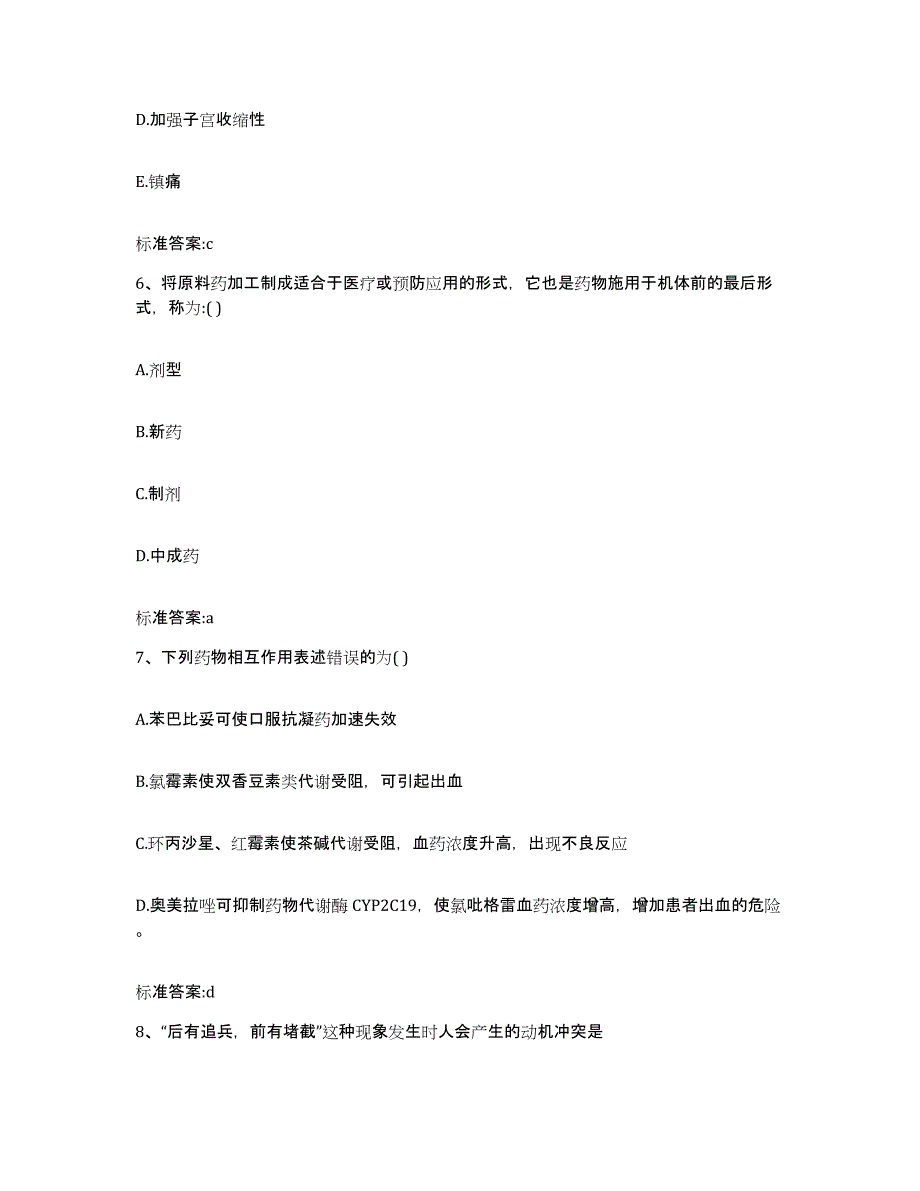 D.加强子宫收缩性

E.镇痛

标准答案:c

6、将原料药加工制成适合于医疗或预防应用的形式，它也是药物施用于机体前的最后形式，称为:( )

A.剂型

B.新药

C.制剂

D.中成药

标准答案:a

7、下列药物相互作用表述错误的为( )

A.苯巴比妥可使口服抗凝药加速失效

B.氯霉素使双香豆素类代谢受阻，可引起出血

C.环丙沙星、红霉素使茶碱代谢受阻，血药浓度升高，出现不良反应

D.奥美拉唑可抑制药物代谢酶 CYP2C19，使氯吡格雷血药浓度增高，增加患者出血的危险。

标准答案:d

8、“后有追兵，前有堵截”这种现象发生时人会产生的动机冲突是